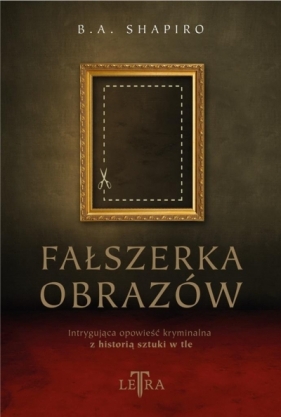 B.A. SHAPIRO

FAŁSZERKA OBRAZÓW

Intrygująca opowieść kryminalna z historią sztuki w tle

LETRA